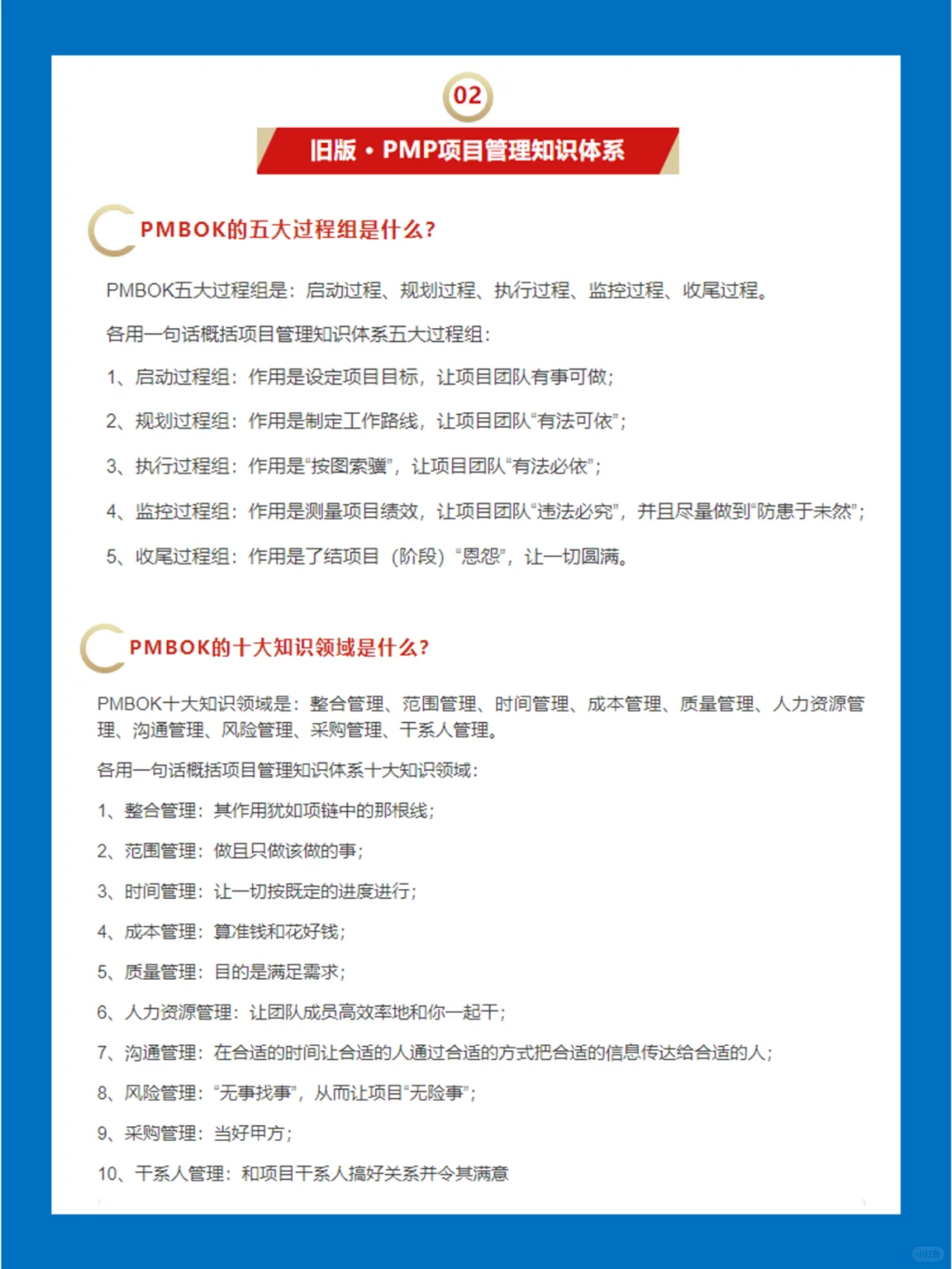 02

旧版 • PMP项目管理知识体系

PMBOK的五大过程组是什么?

PMBOK五大过程组是：启动过程、规划过程、执行过程、监控过程、收尾过程。

各用一句话概括项目管理知识体系五大过程组：

1、启动过程组：作用是设定项目目标，让项目团队有事可做；

2、规划过程组：作用是制定工作路线，让项目团队“有法可依”；

3、执行过程组：作用是“按图索骥”，让项目团队“有法必依”；

4、监控过程组：作用是测量项目绩效，让项目团队“违法必究”，并且尽量做到“防患于未然”；

5、收尾过程组：作用是了结项目（阶段）“恩怨”，让一切圆满。

PMBOK的十大知识领域是什么?

PMBOK十大知识领域是：整合管理、范围管理、时间管理、成本管理、质量管理、人力资源管理、沟通管理、风险管理、采购管理、干系人管理。

各用一句话概括项目管理知识体系十大知识领域：

1、整合管理：其作用犹如项链中的那根线；

2、范围管理：做且只做该做的事；

3、时间管理：让一切按既定的进度进行；

4、成本管理：算准钱和花好钱；

5、质量管理：目的是满足需求；

6、人力资源管理：让团队成员高效率地和你一起干；

7、沟通管理：在合适的时间让合适的人通过合适的方式把合适的信息传达给合适的人；

8、风险管理：“无事找事”，从而让项目“无险事”；

9、采购管理：当好甲方；

10、干系人管理：和项目干系人搞好关系并令其满意